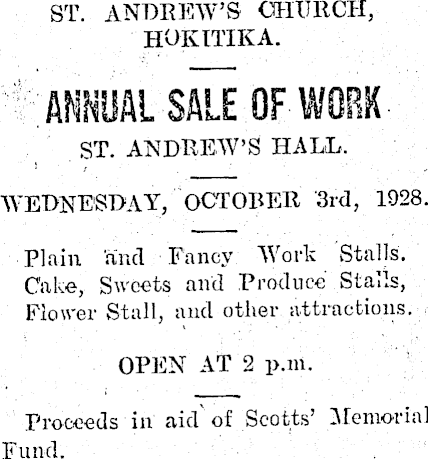 ST. ANDREW'S CHURCH, HOKITIKA.

ANNUAL SALE OF WORK

ST. ANDREW'S HALL.

WEDNESDAY, OCTOBER 3rd, 1928.

Plain and Fancy Work Stalls. Cake, Sweets and Produce Stalls, Flower Stall, and other attractions.

OPEN AT 2 p.m.

Proceeds in aid of Scotts' Memorial Fund.